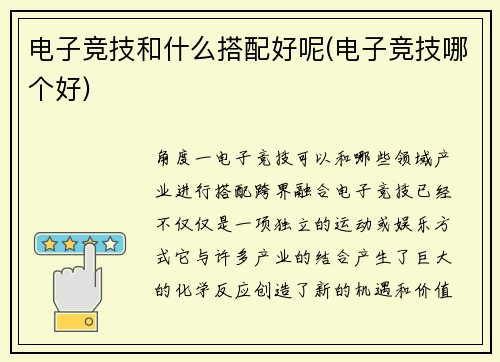 电子竞技和什么搭配好呢(电子竞技哪个好)

角度一电子竞技可以和哪些领域产业进行搭配跨界融合电子竞技已经不仅仅是一项独立的运动或娱乐方式它与许多产业的结合产生了巨大的化学反应创造了新的机遇和价值